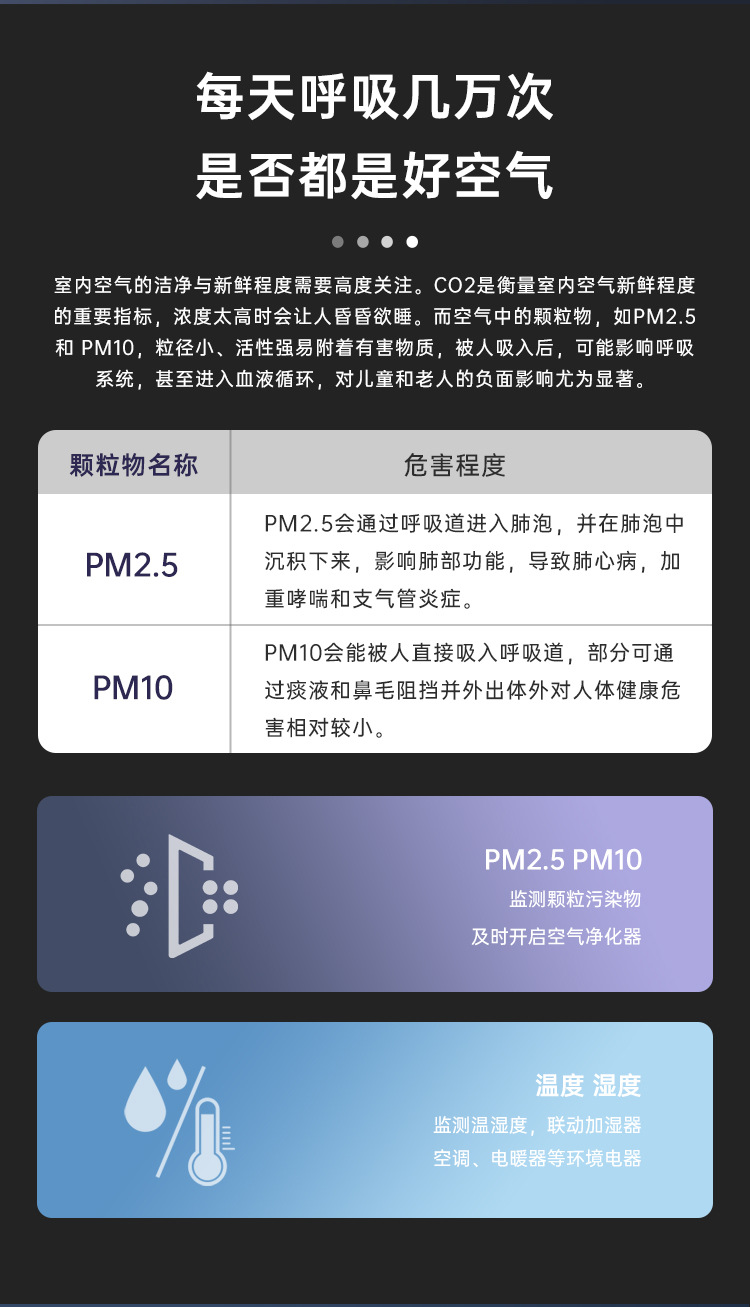 每天呼吸几万次
是否都是好空气

室内空气的洁净与新鲜程度需要高度关注。CO2是衡量室内空气新鲜程度的重要指标，浓度太高时会让人昏昏欲睡。而空气中的颗粒物，如PM2.5和PM10，粒径小、活性强易附着有害物质，被人吸入后，可能影响呼吸系统，甚至进入血液循环，对儿童和老人的负面影响尤为显著。

| 颗粒物名称 | 危害程度 |
|---|---|
| PM2.5 | PM2.5会通过呼吸道进入肺泡，并在肺泡中沉积下来，影响肺部功能，导致肺心病，加重哮喘和支气管炎症。 |
| PM10 | PM10会能被人直接吸入呼吸道，部分可通过痰液和鼻毛阻挡并外出体外对人体健康危害相对较小。 |

PM2.5 PM10
监测颗粒污染物
及时开启空气净化器

温度 湿度
监测温湿度，联动加湿器
空调、电暖器等环境电器